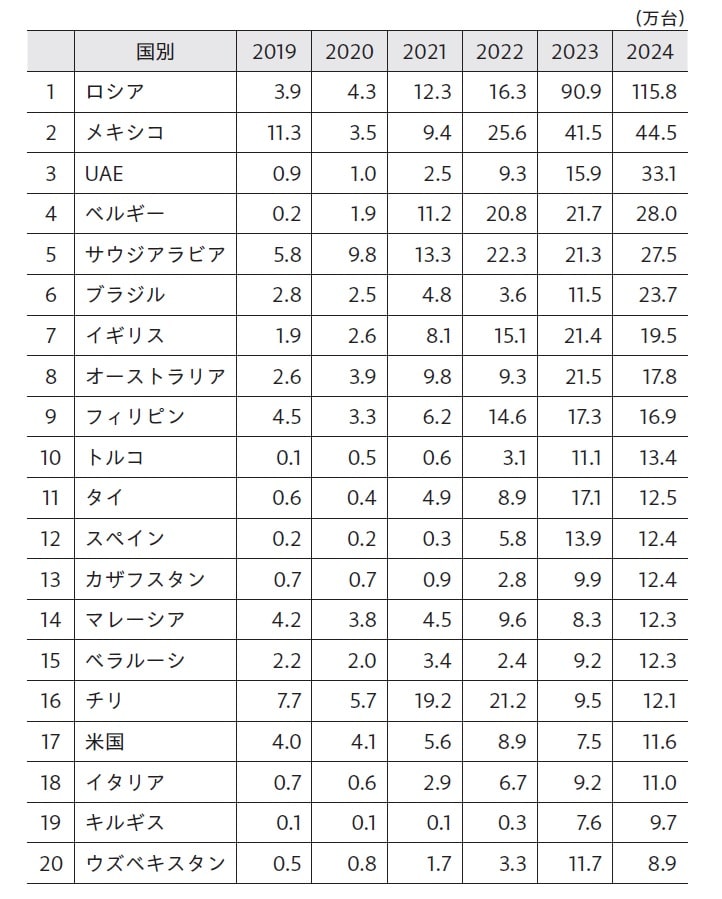 (万台)

| | 国別 | 2019 | 2020 | 2021 | 2022 | 2023 | 2024 |
|---|---|---|---|---|---|---|---|
| 1 | ロシア | 3.9 | 4.3 | 12.3 | 16.3 | 90.9 | 115.8 |
| 2 | メキシコ | 11.3 | 3.5 | 9.4 | 25.6 | 41.5 | 44.5 |
| 3 | UAE | 0.9 | 1.0 | 2.5 | 9.3 | 15.9 | 33.1 |
| 4 | ベルギー | 0.2 | 1.9 | 11.2 | 20.8 | 21.7 | 28.0 |
| 5 | サウジアラビア | 5.8 | 9.8 | 13.3 | 22.3 | 21.3 | 27.5 |
| 6 | ブラジル | 2.8 | 2.5 | 4.8 | 3.6 | 11.5 | 23.7 |
| 7 | イギリス | 1.9 | 2.6 | 8.1 | 15.1 | 21.4 | 19.5 |
| 8 | オーストラリア | 2.6 | 3.9 | 9.8 | 9.3 | 21.5 | 17.8 |
| 9 | フィリピン | 4.5 | 3.3 | 6.2 | 14.6 | 17.3 | 16.9 |
| 10 | トルコ | 0.1 | 0.5 | 0.6 | 3.1 | 11.1 | 13.4 |
| 11 | タイ | 0.6 | 0.4 | 4.9 | 8.9 | 17.1 | 12.5 |
| 12 | スペイン | 0.2 | 0.2 | 0.3 | 5.8 | 13.9 | 12.4 |
| 13 | カザフスタン | 0.7 | 0.7 | 0.9 | 2.8 | 9.9 | 12.4 |
| 14 | マレーシア | 4.2 | 3.8 | 4.5 | 9.6 | 8.3 | 12.3 |
| 15 | ベラルーシ | 2.2 | 2.0 | 3.4 | 2.4 | 9.2 | 12.3 |
| 16 | チリ | 7.7 | 5.7 | 19.2 | 21.2 | 9.5 | 12.1 |
| 17 | 米国 | 4.0 | 4.1 | 5.6 | 8.9 | 7.5 | 11.6 |
| 18 | イタリア | 0.7 | 0.6 | 2.9 | 6.7 | 9.2 | 11.0 |
| 19 | キルギス | 0.1 | 0.1 | 0.1 | 0.3 | 7.6 | 9.7 |
| 20 | ウズベキスタン | 0.5 | 0.8 | 1.7 | 3.3 | 11.7 | 8.9 |